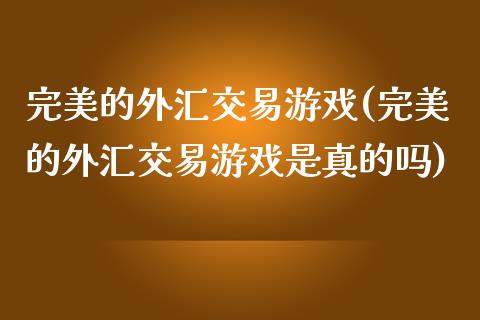 完美的外汇交易游戏(完美的外汇交易游戏是真的吗)